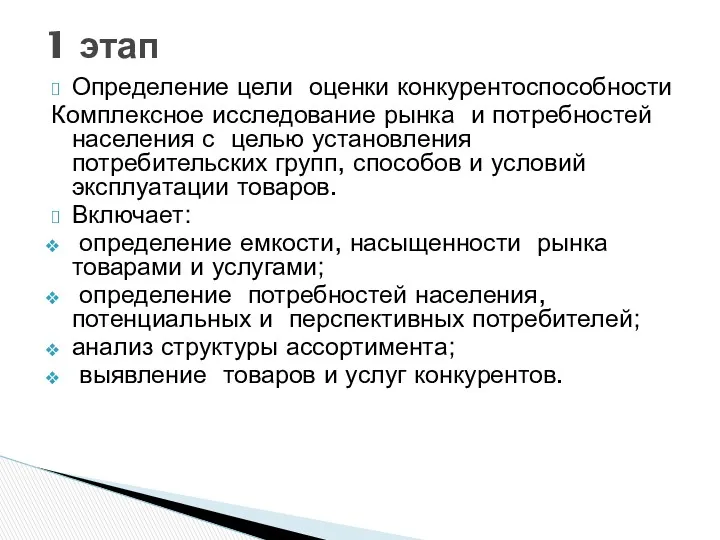 1 этап

Определение цели оценки конкурентоспособности

Комплексное исследование рынка и потребностей населения с целью установления потребительских групп, способов и условий эксплуатации товаров.

Включает:

определение емкости, насыщенности рынка товарами и услугами;

определение потребностей населения, потенциальных и перспективных потребителей;

анализ структуры ассортимента;

выявление товаров и услуг конкурентов.